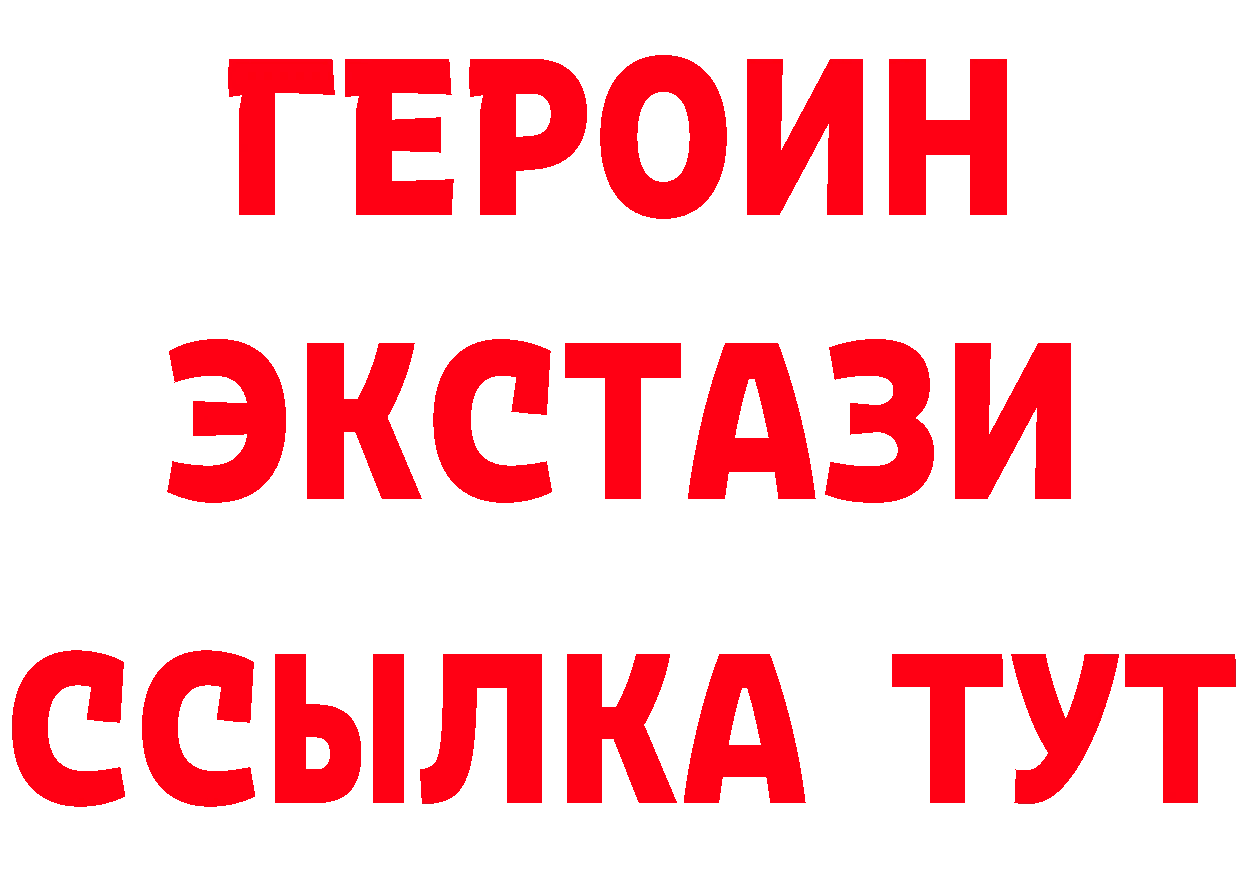 ГЕРОИН ЭКСТАЗИ ССЫЛКА ТУТ